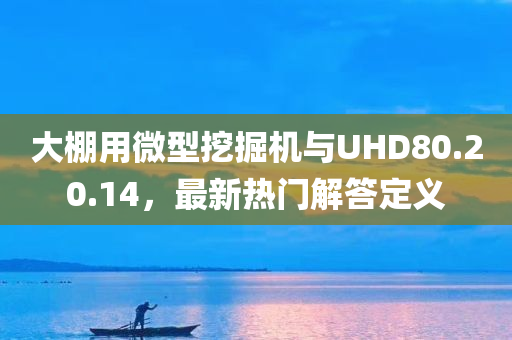 大棚用微型挖掘机与UHD80.20.14，最新热门解答定义